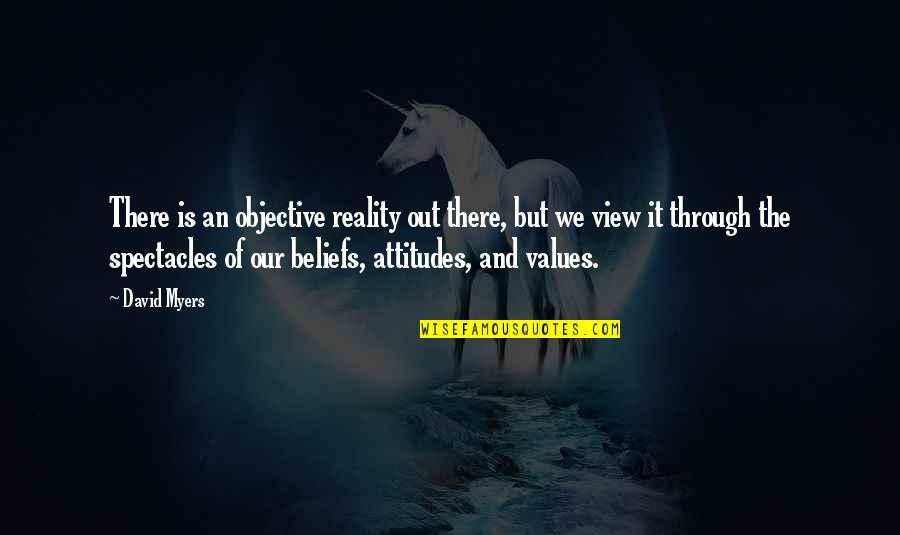 There is an objective reality out there, but we view it through the spectacles of our beliefs, attitudes, and values.

~ David Myers

WISEFAMOUSQUOTES.COM